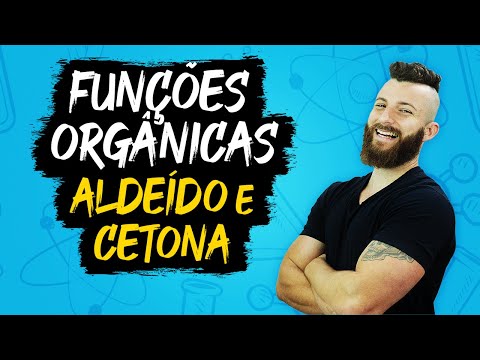 FUNÇÕES ORGÂNICAS
ALDEÍDO E CETONA